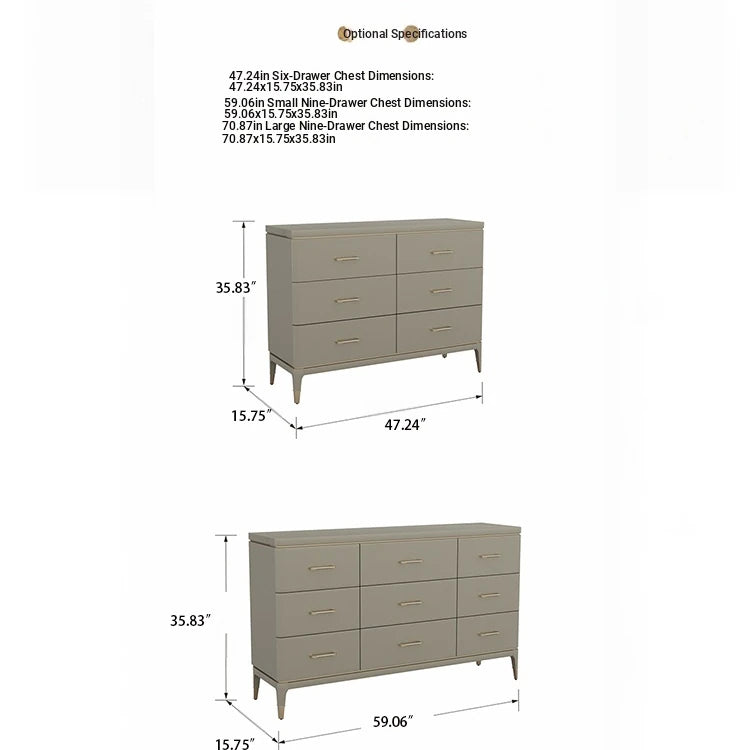 Optional Specifications

47.24in Six-Drawer Chest Dimensions: 47.24x15.75x35.83in
59.06in Small Nine-Drawer Chest Dimensions: 59.06x15.75x35.83in
70.87in Large Nine-Drawer Chest Dimensions: 70.87x15.75x35.83in

35.83″
15.75″
47.24″

35.83″
59.06″
15.75″